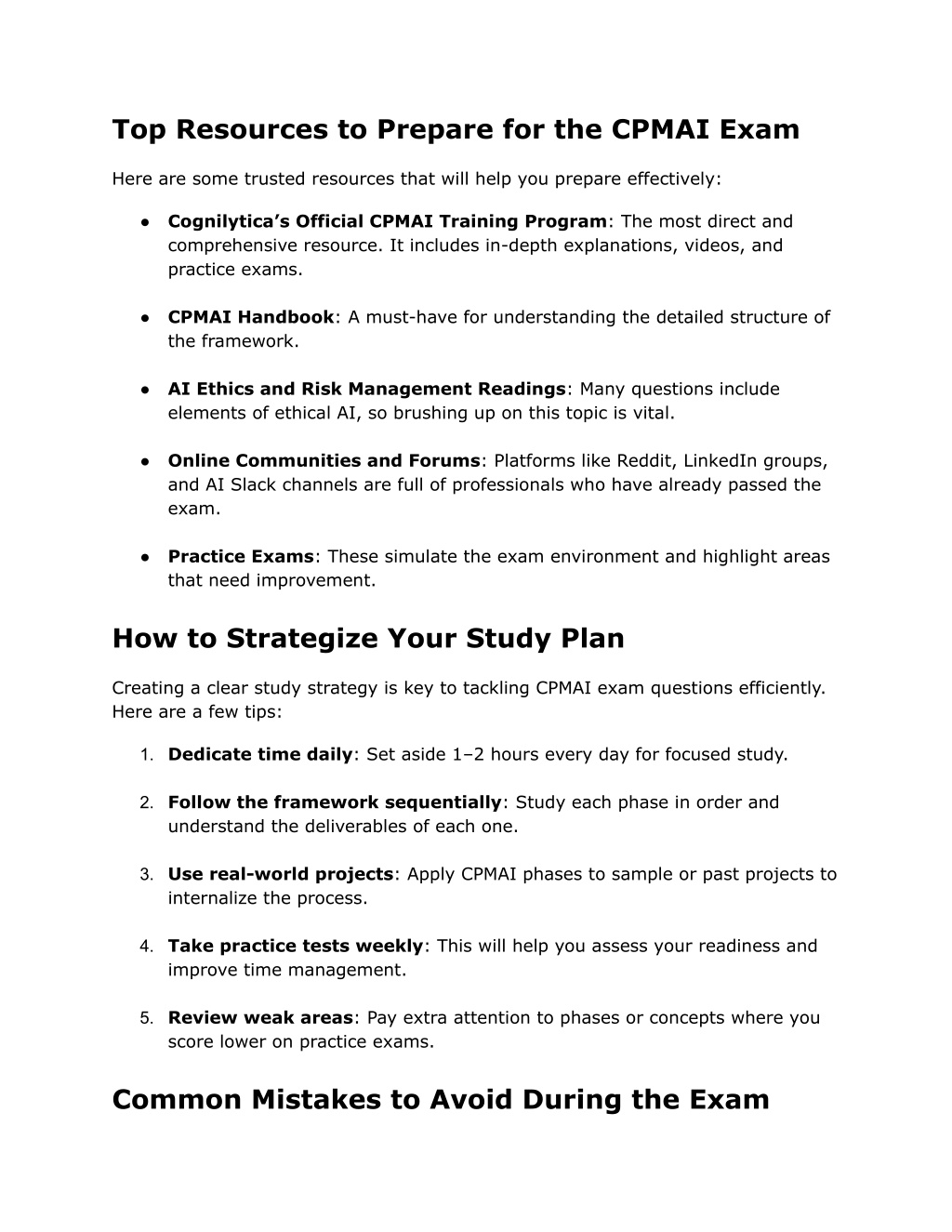 Top Resources to Prepare for the CPMAI Exam

Here are some trusted resources that will help you prepare effectively:

● Cognilytica's Official CPMAI Training Program: The most direct and comprehensive resource. It includes in-depth explanations, videos, and practice exams.

● CPMAI Handbook: A must-have for understanding the detailed structure of the framework.

● AI Ethics and Risk Management Readings: Many questions include elements of ethical AI, so brushing up on this topic is vital.

● Online Communities and Forums: Platforms like Reddit, LinkedIn groups, and AI Slack channels are full of professionals who have already passed the exam.

● Practice Exams: These simulate the exam environment and highlight areas that need improvement.

How to Strategize Your Study Plan

Creating a clear study strategy is key to tackling CPMAI exam questions efficiently. Here are a few tips:

1. Dedicate time daily: Set aside 1–2 hours every day for focused study.

2. Follow the framework sequentially: Study each phase in order and understand the deliverables of each one.

3. Use real-world projects: Apply CPMAI phases to sample or past projects to internalize the process.

4. Take practice tests weekly: This will help you assess your readiness and improve time management.

5. Review weak areas: Pay extra attention to phases or concepts where you score lower on practice exams.

Common Mistakes to Avoid During the Exam